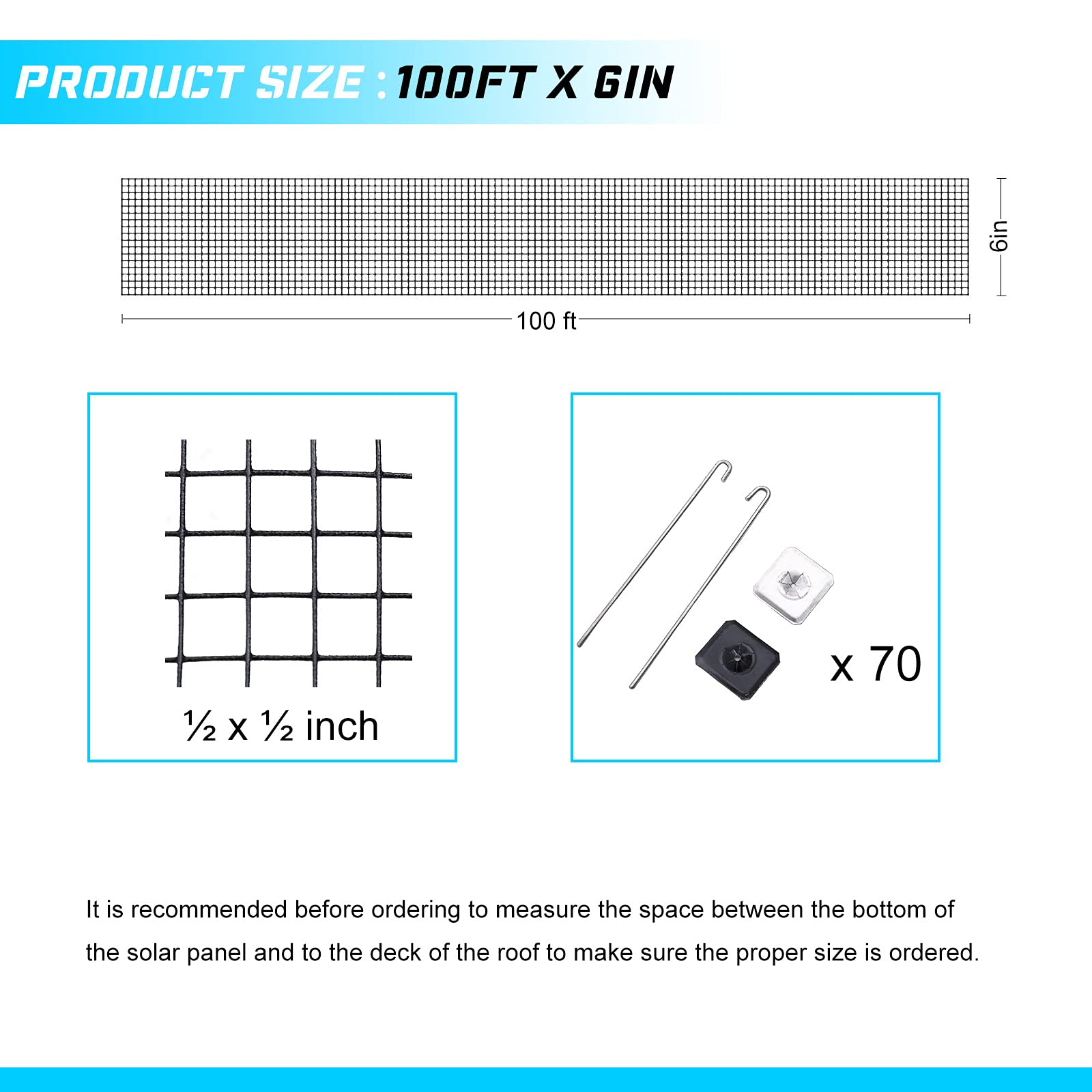 PRODUCT SIZE : 100FT X 6IN

6in

100 ft

½ x ½ inch

x 70

It is recommended before ordering to measure the space between the bottom of the solar panel and to the deck of the roof to make sure the proper size is ordered.